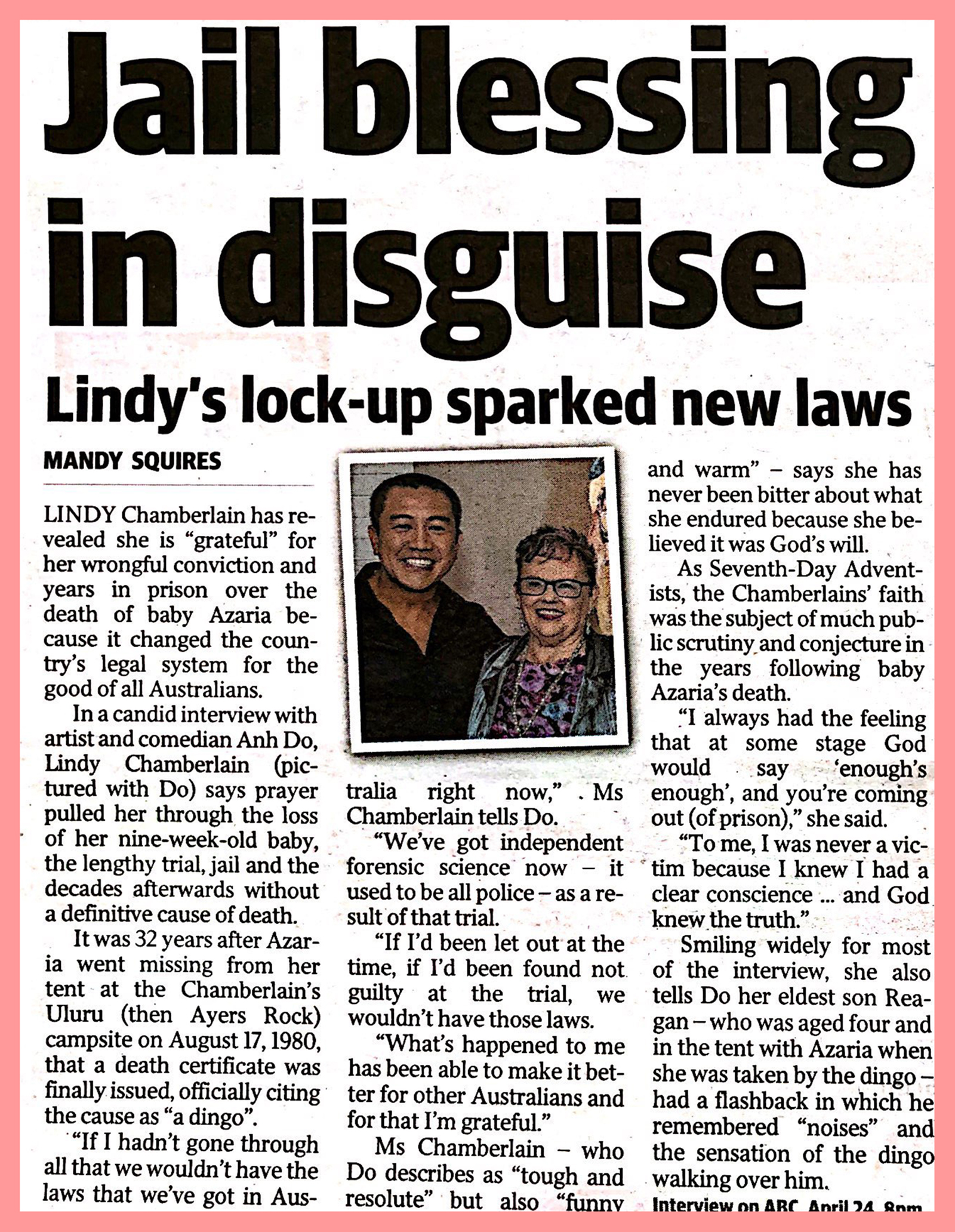 Jail blessing in disguise

Lindy's lock-up sparked new laws

MANDY SQUIRES

LINDY Chamberlain has revealed she is "grateful" for her wrongful conviction and years in prison over the death of baby Azaria because it changed the country's legal system for the good of all Australians.

In a candid interview with artist and comedian Anh Do, Lindy Chamberlain (pictured with Do) says prayer pulled her through the loss of her nine-week-old baby, the lengthy trial, jail and the decades afterwards without a definitive cause of death.

It was 32 years after Azaria went missing from her tent at the Chamberlain's Uluru (then Ayers Rock) campsite on August 17, 1980, that a death certificate was finally issued, officially citing the cause as "a dingo".

"If I hadn't gone through all that we wouldn't have the laws that we've got in Australia right now," Ms Chamberlain tells Do.

"We've got independent forensic science now – it used to be all police – as a result of that trial.

"If I'd been let out at the time, if I'd been found not guilty at the trial, we wouldn't have those laws.

"What's happened to me has been able to make it better for other Australians and for that I'm grateful."

Ms Chamberlain – who Do describes as "tough and resolute" but also "funny and warm" – says she has never been bitter about what she endured because she believed it was God's will.

As Seventh-Day Adventists, the Chamberlains' faith was the subject of much public scrutiny and conjecture in the years following baby Azaria's death.

"I always had the feeling that at some stage God would say 'enough's enough', and you're coming out (of prison)," she said.

"To me, I was never a victim because I knew I had a clear conscience ... and God knew the truth."

Smiling widely for most of the interview, she also tells Do her eldest son Reagan – who was aged four and in the tent with Azaria when she was taken by the dingo – had a flashback in which he remembered "noises" and the sensation of the dingo walking over him.

Interview on ABC, April 24, 8pm